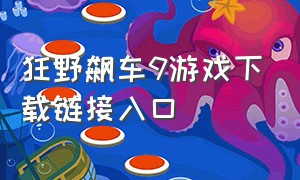 狂野飙车9游戏下载链接入口